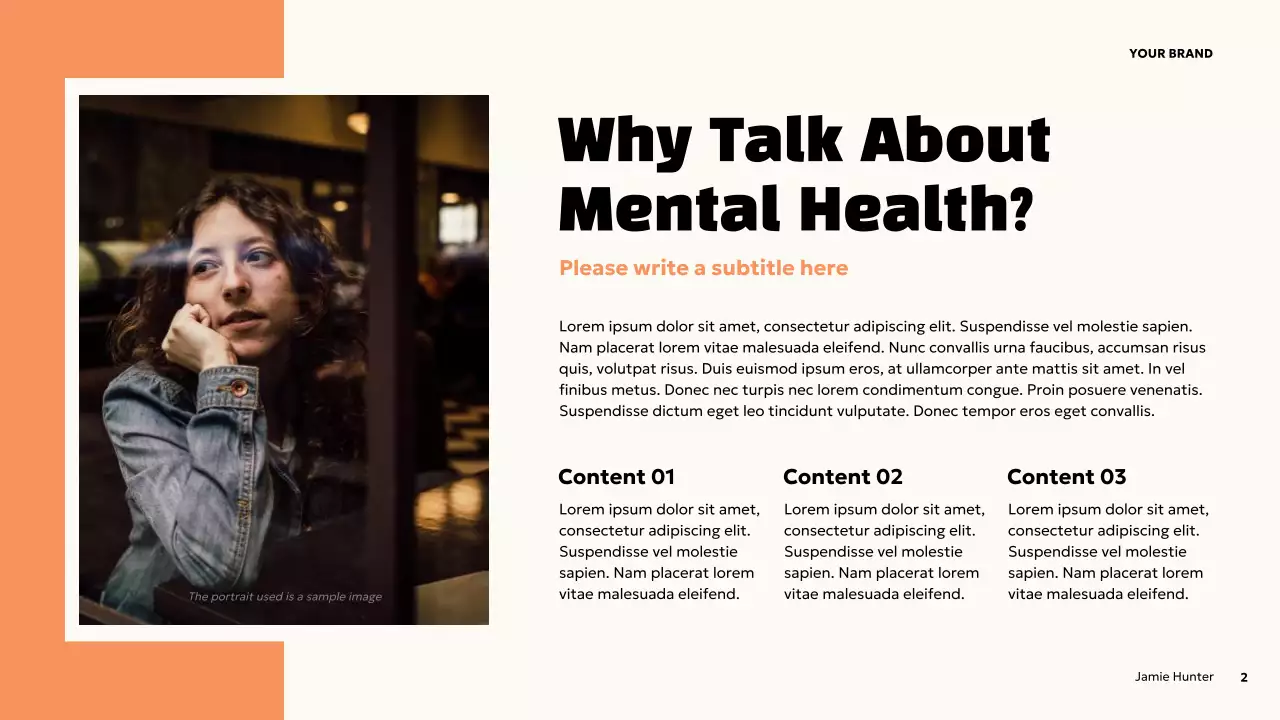 YOUR BRAND

The portrait used is a sample image

Why Talk About Mental Health?

Please write a subtitle here

Lorem ipsum dolor sit amet, consectetur adipiscing elit. Suspendisse vel molestie sapien. Nam placerat lorem vitae malesuada eleifend. Nunc convallis urna faucibus, accumsan risus quis, volutpat risus. Duis euismod ipsum eros, at ullamcorper ante mattis sit amet. In vel finibus metus. Donec nec turpis nec lorem condimentum congue. Proin posuere venenatis. Suspendisse dictum eget leo tincidunt vulputate. Donec tempor eros eget convallis.

Content 01

Lorem ipsum dolor sit amet, consectetur adipiscing elit. Suspendisse vel molestie sapien. Nam placerat lorem vitae malesuada eleifend.

Content 02

Lorem ipsum dolor sit amet, consectetur adipiscing elit. Suspendisse vel molestie sapien. Nam placerat lorem vitae malesuada eleifend.

Content 03

Lorem ipsum dolor sit amet, consectetur adipiscing elit. Suspendisse vel molestie sapien. Nam placerat lorem vitae malesuada eleifend.

Jamie Hunter 2